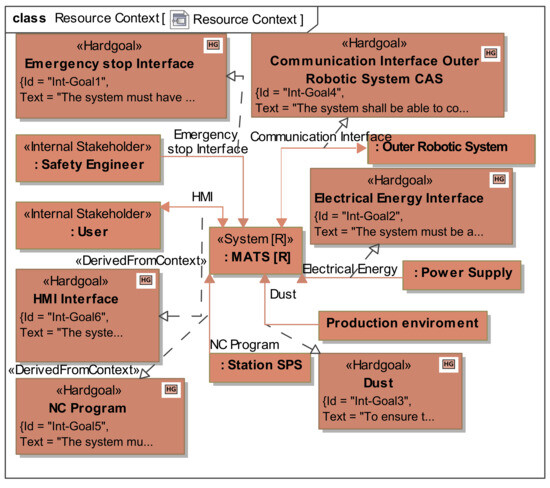 class Resource Context [ Resource Context ]

«Hardgoal»
HG
Emergency stop Interface
{Id = "Int-Goal1",
Text = "The system must have ...

«Hardgoal»
HG
Communication Interface Outer Robotic System CAS
{Id = "Int-Goal4",
Text = "The system shall be able to co...

Emergency stop Interface

Communication Interface

«Internal Stakeholder»
: Safety Engineer

: Outer Robotic System

«Hardgoal»
HG
Electrical Energy Interface
{Id = "Int-Goal2",
Text = "The system must be a...

HMI

«Internal Stakeholder»
: User

«System [R]»
: MATS [R]

«DerivedFromContext»

Electrical Energy

: Power Supply

«Hardgoal»
HG
HMI Interface
{Id = "Int-Goal6",
Text = "The syste...

Dust

Production enviroment

NC Program

: Station SPS

«DerivedFromContext»

«Hardgoal»
HG
Dust
{Id = "Int-Goal3",
Text = "To ensure t...

«Hardgoal»
HG
NC Program
{Id = "Int-Goal5",
Text = "The system mu...